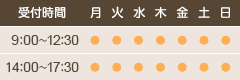 | 受付時間 | 月 | 火 | 水 | 木 | 金 | 土 | 日 |
|---|---|---|---|---|---|---|---|
| 9:00~12:30 | ● | ● | ● | ● | ● | ● | ● |
| 14:00~17:30 | ● | ● | ● | ● | ● | ● | ● |